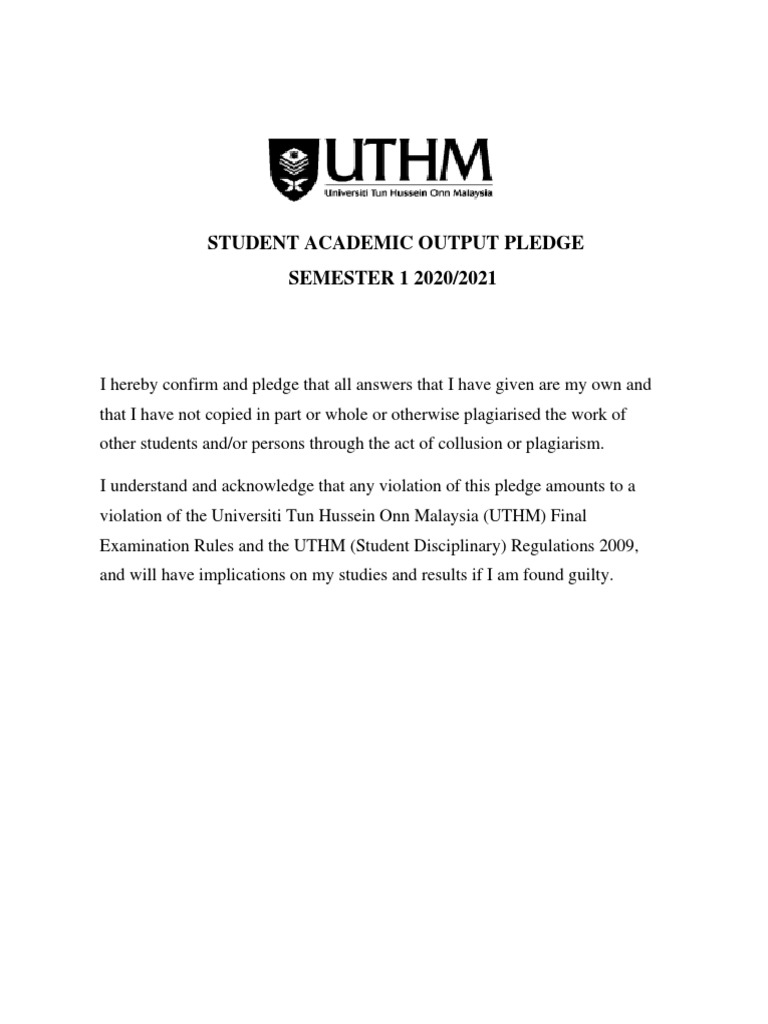 UTHM
Universiti Tun Hussein Onn Malaysia

STUDENT ACADEMIC OUTPUT PLEDGE
SEMESTER 1 2020/2021

I hereby confirm and pledge that all answers that I have given are my own and that I have not copied in part or whole or otherwise plagiarised the work of other students and/or persons through the act of collusion or plagiarism.

I understand and acknowledge that any violation of this pledge amounts to a violation of the Universiti Tun Hussein Onn Malaysia (UTHM) Final Examination Rules and the UTHM (Student Disciplinary) Regulations 2009, and will have implications on my studies and results if I am found guilty.